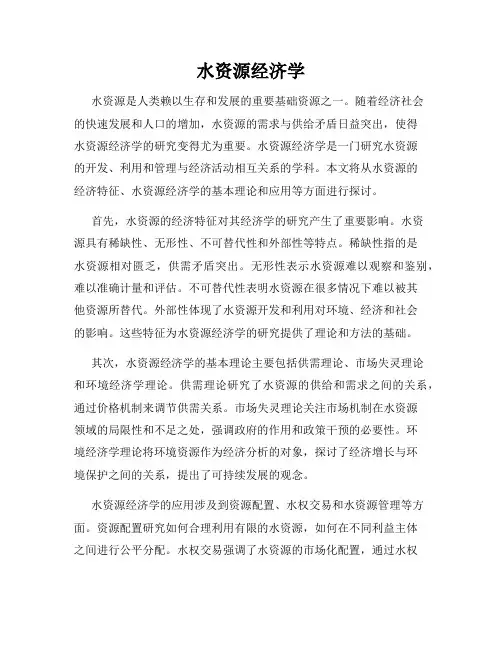 水资源经济学

水资源是人类赖以生存和发展的重要基础资源之一。随着经济社会的快速发展和人口的增加，水资源的需求与供给矛盾日益突出，使得水资源经济学的研究变得尤为重要。水资源经济学是一门研究水资源的开发、利用和管理与经济活动相互关系的学科。本文将从水资源的经济特征、水资源经济学的基本理论和应用等方面进行探讨。

首先，水资源的经济特征对其经济学的研究产生了重要影响。水资源具有稀缺性、无形性、不可替代性和外部性等特点。稀缺性指的是水资源相对匮乏，供需矛盾突出。无形性表示水资源难以观察和鉴别，难以准确计量和评估。不可替代性表明水资源在很多情况下难以被其他资源所替代。外部性体现了水资源开发和利用对环境、经济和社会的影响。这些特征为水资源经济学的研究提供了理论和方法的基础。

其次，水资源经济学的基本理论主要包括供需理论、市场失灵理论和环境经济学理论。供需理论研究了水资源的供给和需求之间的关系，通过价格机制来调节供需关系。市场失灵理论关注市场机制在水资源领域的局限性和不足之处，强调政府的作用和政策干预的必要性。环境经济学理论将环境资源作为经济分析的对象，探讨了经济增长与环境保护之间的关系，提出了可持续发展的观念。

水资源经济学的应用涉及到资源配置、水权交易和水资源管理等方面。资源配置研究如何合理利用有限的水资源，如何在不同利益主体之间进行公平分配。水权交易强调了水资源的市场化配置，通过水权